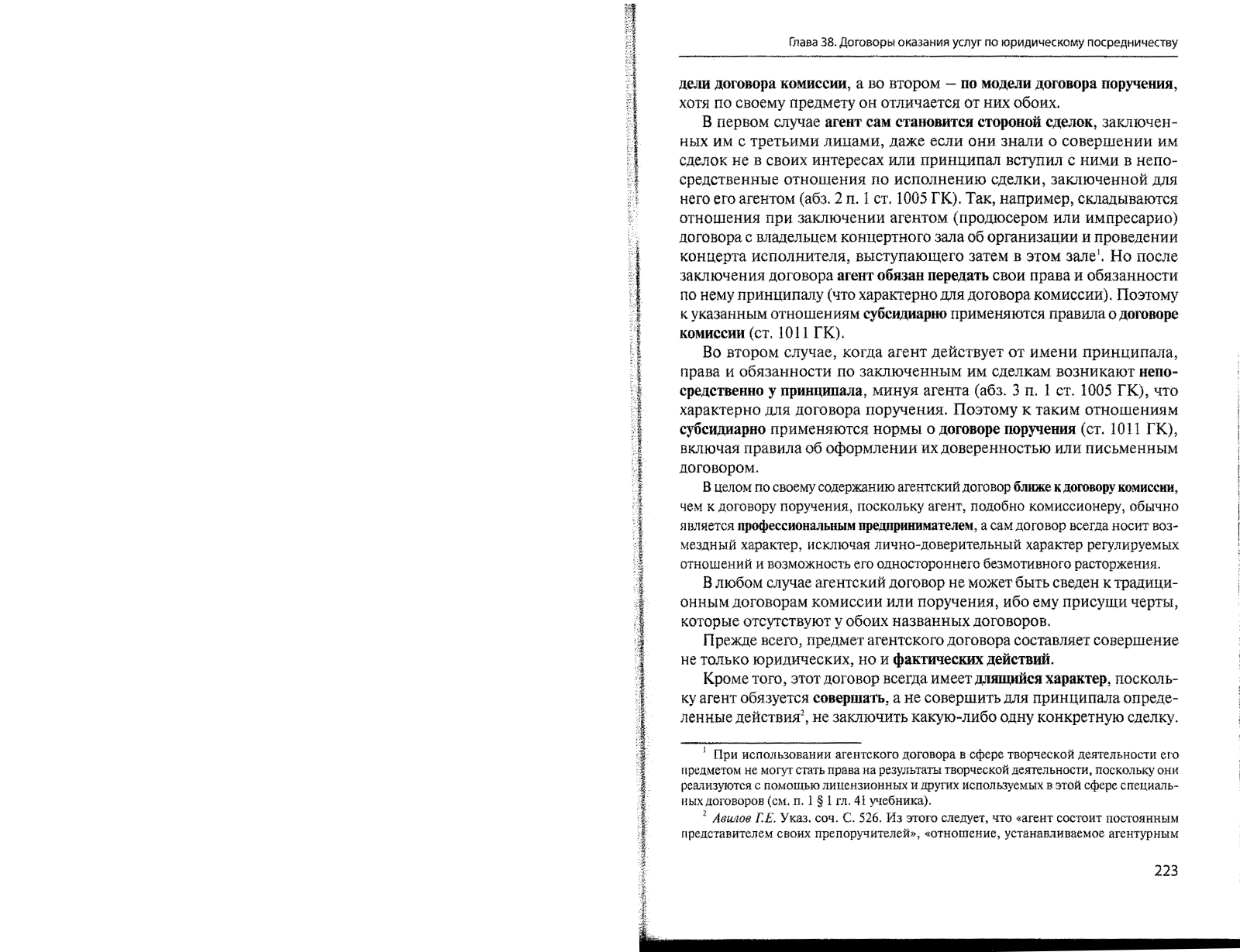 Глава 38. Договоры оказания услуг по юридическому посредничеству

дели договора комиссии, а во втором — по модели договора поручения, хотя по своему предмету он отличается от них обоих.

В первом случае агент сам становится стороной сделок, заключенных им с третьими лицами, даже если они знали о совершении им сделок не в своих интересах или принципал вступил с ними в непосредственные отношения по исполнению сделки, заключенной для него его агентом (абз. 2 п. 1 ст. 1005 ГК). Так, например, складываются отношения при заключении агентом (продюсером или импресарио) договора с владельцем концертного зала об организации и проведении концерта исполнителя, выступающего затем в этом зале$^1$. Но после заключения договора агент обязан передать свои права и обязанности по нему принципалу (что характерно для договора комиссии). Поэтому к указанным отношениям субсидиарно применяются правила о договоре комиссии (ст. 1011 ГК).

Во втором случае, когда агент действует от имени принципала, права и обязанности по заключенным им сделкам возникают непосредственно у принципала, минуя агента (абз. 3 п. 1 ст. 1005 ГК), что характерно для договора поручения. Поэтому к таким отношениям субсидиарно применяются нормы о договоре поручения (ст. 1011 ГК), включая правила об оформлении их доверенностью или письменным договором.

В целом по своему содержанию агентский договор ближе к договору комиссии, чем к договору поручения, поскольку агент, подобно комиссионеру, обычно является профессиональным предпринимателем, а сам договор всегда носит возмездный характер, исключая лично-доверительный характер регулируемых отношений и возможность его одностороннего безмотивного расторжения.

В любом случае агентский договор не может быть сведен к традиционным договорам комиссии или поручения, ибо ему присущи черты, которые отсутствуют у обоих названных договоров.

Прежде всего, предмет агентского договора составляет совершение не только юридических, но и фактических действий.

Кроме того, этот договор всегда имеет длящийся характер, поскольку агент обязуется совершать, а не совершить для принципала определенные действия$^2$, не заключить какую-либо одну конкретную сделку.

$^1$ При использовании агентского договора в сфере творческой деятельности его предметом не могут стать права на результаты творческой деятельности, поскольку они реализуются с помощью лицензионных и других используемых в этой сфере специальных договоров (см. п. 1 § 1 гл. 41 учебника).

$^2$ Авилов Г.Е. Указ. соч. С. 526. Из этого следует, что «агент состоит постоянным представителем своих препоручителей», «отношение, устанавливаемое агентурным

223